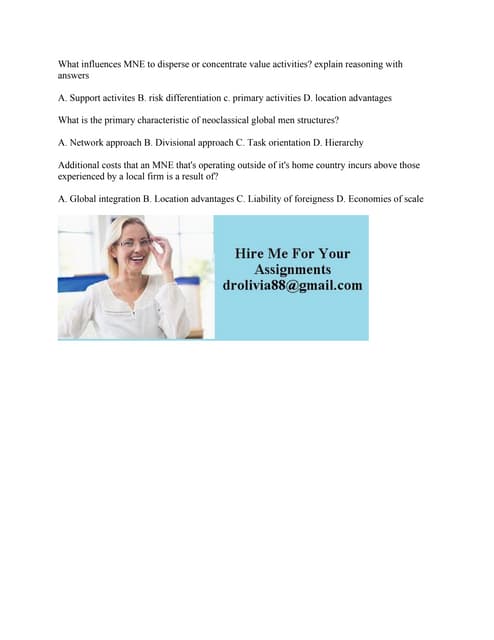 What influences MNE to disperse or concentrate value activities? explain reasoning with answers

A. Support activites B. risk differentiation c. primary activities D. location advantages

What is the primary characteristic of neoclassical global men structures?

A. Network approach B. Divisional approach C. Task orientation D. Hierarchy

Additional costs that an MNE that's operating outside of it's home country incurs above those experienced by a local firm is a result of?

A. Global integration B. Location advantages C. Liability of foreigness D. Economies of scale

Hire Me For Your Assignments
drolivia88@gmail.com